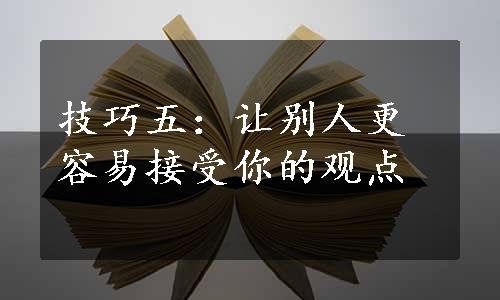 技巧五：让别人更容易接受你的观点